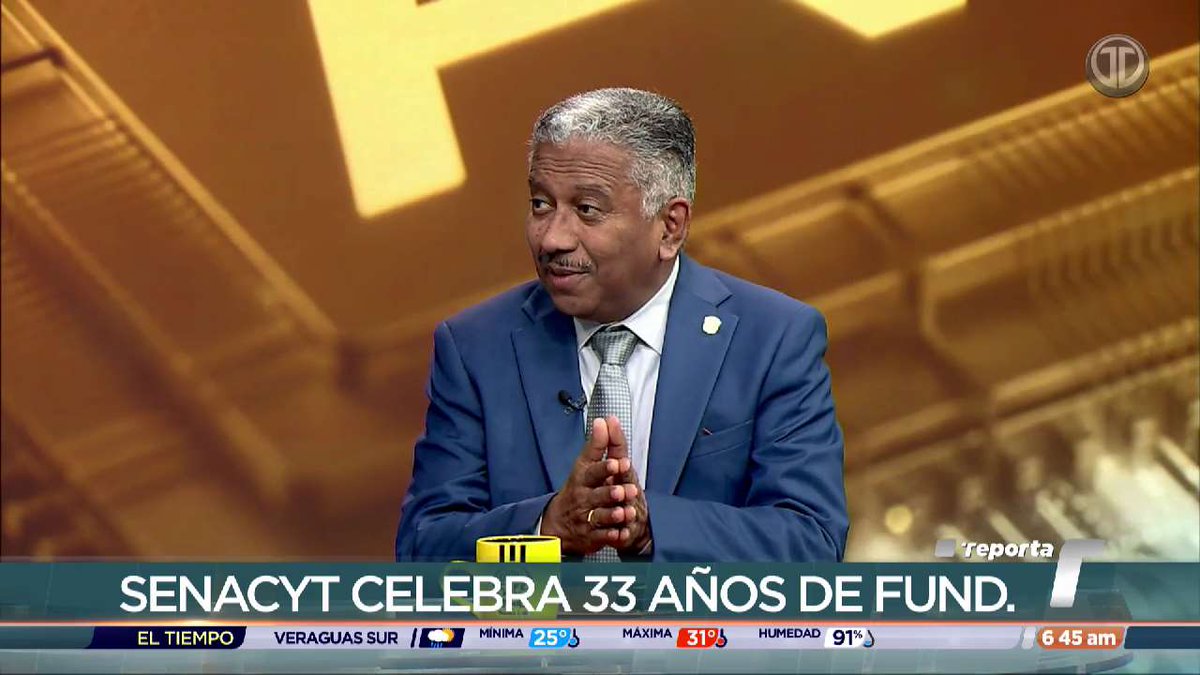 reporta

SENACYT CELEBRA 33 AÑOS DE FUND.

EL TIEMPO VERAGUAS SUR MÍNIMA 25° MÁXIMA 31° HUMEDAD 91% 6 45 am